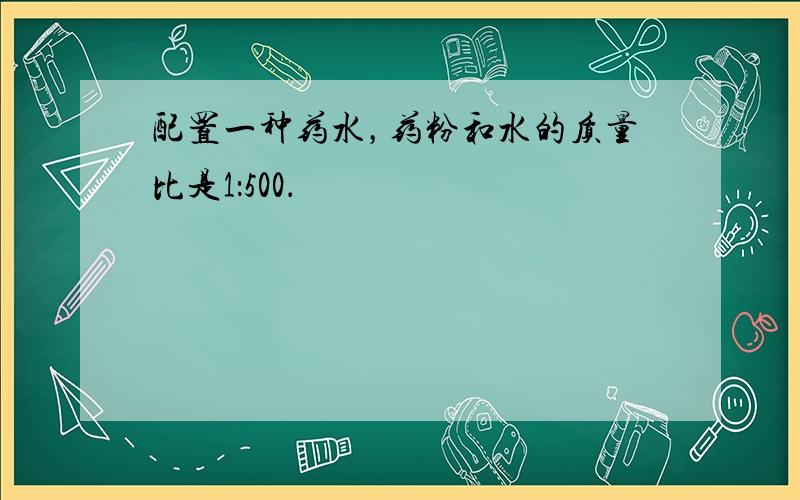 配置一种药水，药粉和水的质量比是1:500.